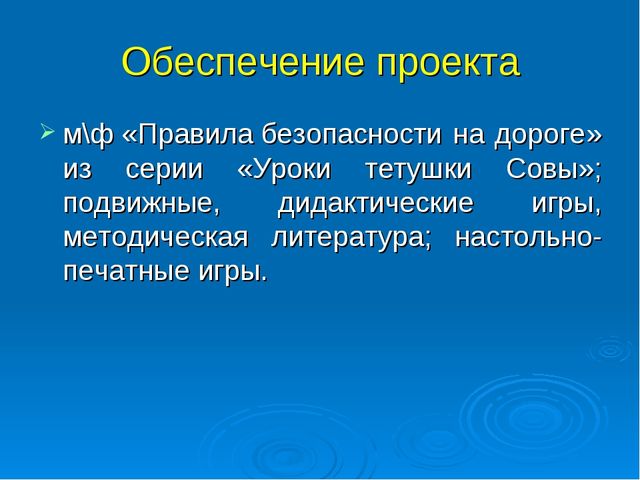 Обеспечение проекта

м\ф «Правила безопасности на дороге» из серии «Уроки тетушки Совы»; подвижные, дидактические игры, методическая литература; настольно-печатные игры.